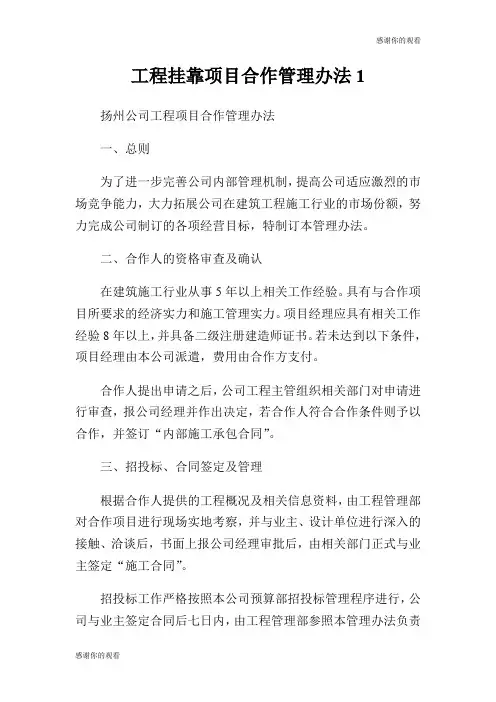 感谢你的观看

工程挂靠项目合作管理办法 1

扬州公司工程项目合作管理办法

一、总则

为了进一步完善公司内部管理机制，提高公司适应激烈的市场竞争能力，大力拓展公司在建筑工程施工行业的市场份额，努力完成公司制订的各项经营目标，特制订本管理办法。

二、合作人的资格审查及确认

在建筑施工行业从事 5 年以上相关工作经验。具有与合作项目所要求的经济实力和施工管理实力。项目经理应具有相关工作经验 8 年以上，并具备二级注册建造师证书。若未达到以下条件，项目经理由本公司派遣，费用由合作方支付。

合作人提出申请之后，公司工程主管组织相关部门对申请进行审查，报公司经理并作出决定，若合作人符合合作条件则予以合作，并签订“内部施工承包合同”。

三、招投标、合同签定及管理

根据合作人提供的工程概况及相关信息资料，由工程管理部对合作项目进行现场实地考察，并与业主、设计单位进行深入的接触、洽谈后，书面上报公司经理审批后，由相关部门正式与业主签定“施工合同”。

招投标工作严格按照本公司预算部招投标管理程序进行，公司与业主签定合同后七日内，由工程管理部参照本管理办法负责

感谢你的观看